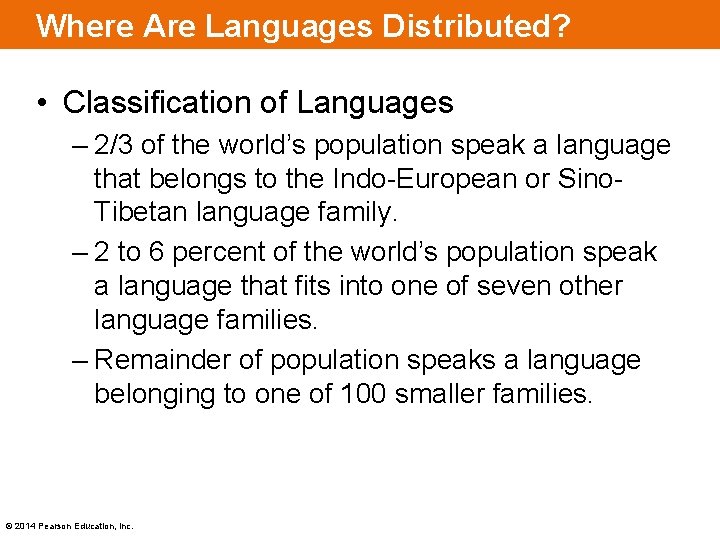 Where Are Languages Distributed?

• Classification of Languages

– 2/3 of the world’s population speak a language that belongs to the Indo-European or Sino-Tibetan language family.

– 2 to 6 percent of the world’s population speak a language that fits into one of seven other language families.

– Remainder of population speaks a language belonging to one of 100 smaller families.

© 2014 Pearson Education, Inc.